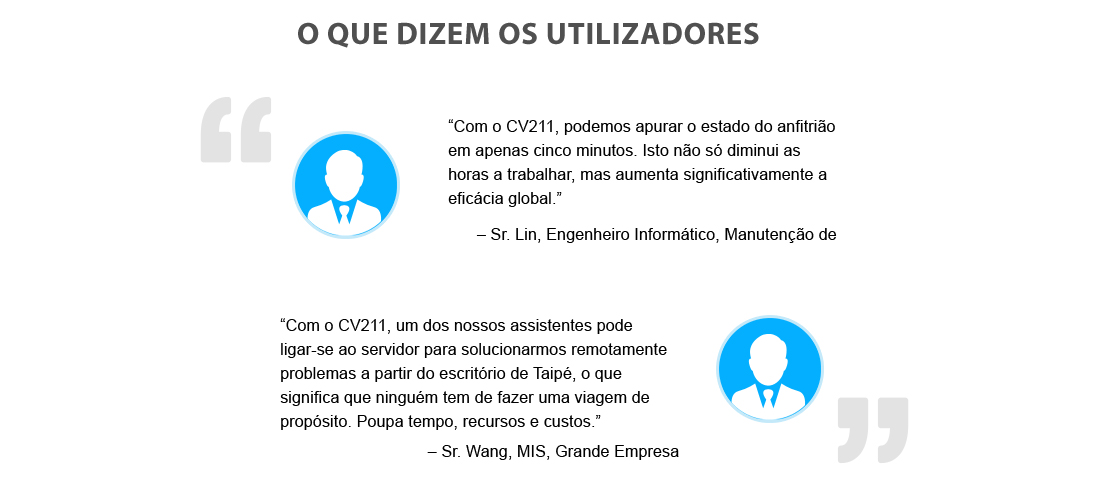 O QUE DIZEM OS UTILIZADORES

"Com o CV211, podemos apurar o estado do anfitrião em apenas cinco minutos. Isto não só diminui as horas a trabalhar, mas aumenta significativamente a eficácia global."

– Sr. Lin, Engenheiro Informático, Manutenção de

"Com o CV211, um dos nossos assistentes pode ligar-se ao servidor para solucionarmos remotamente problemas a partir do escritório de Taipé, o que significa que ninguém tem de fazer uma viagem de propósito. Poupa tempo, recursos e custos."

– Sr. Wang, MIS, Grande Empresa